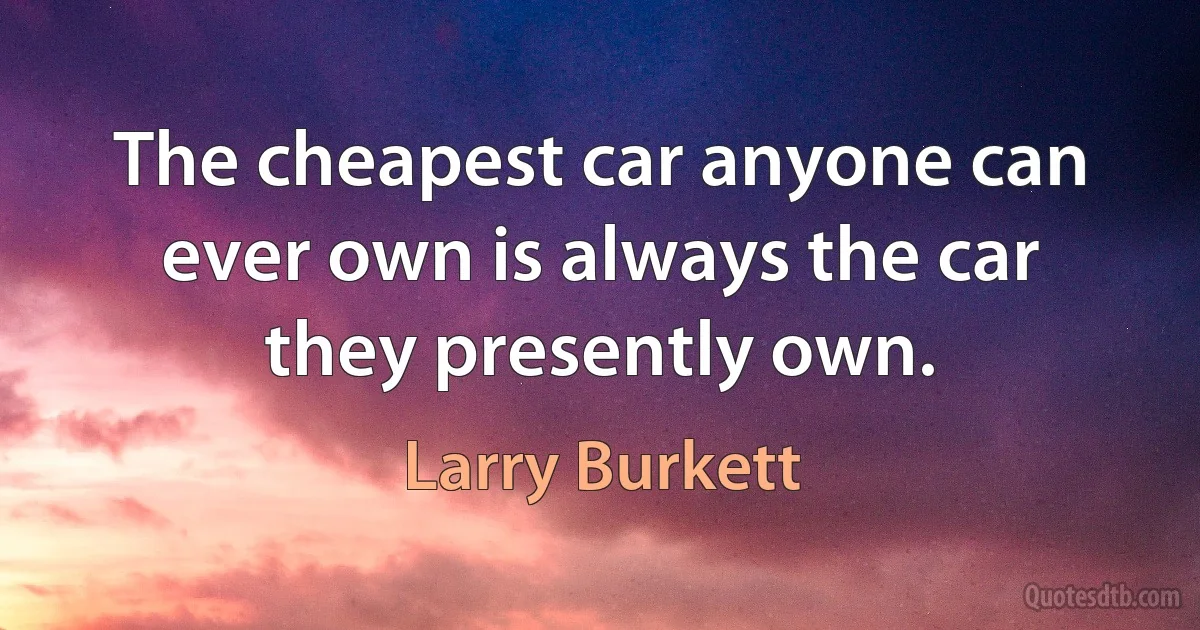 The cheapest car anyone can ever own is always the car they presently own.

Larry Burkett

Quotesdtb.com